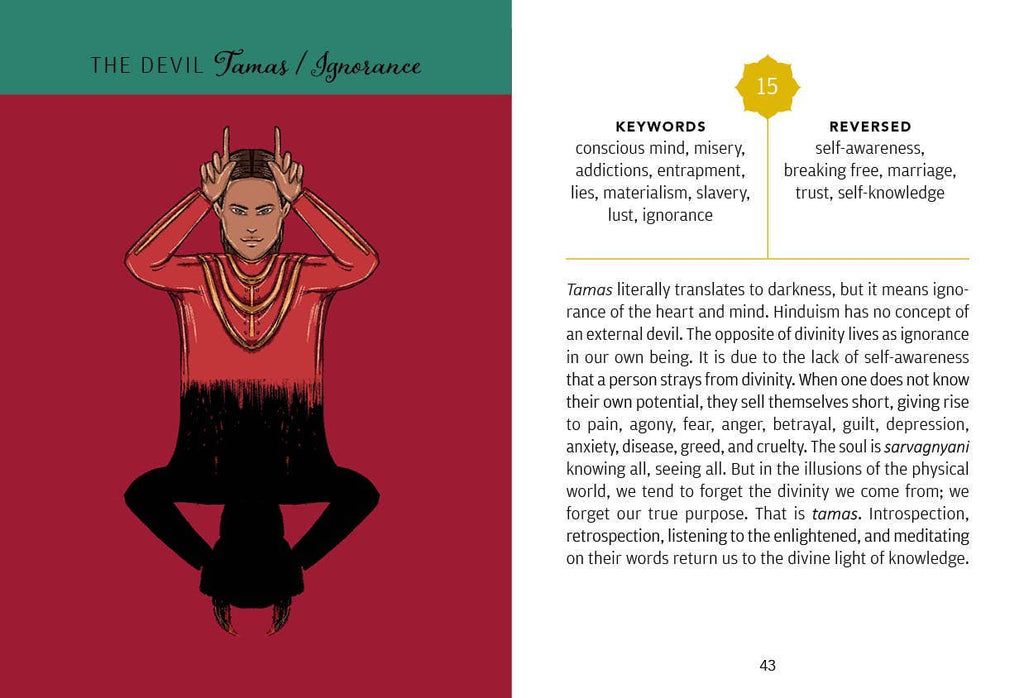 THE DEVIL Tamas / Ignorance

15

KEYWORDS
conscious mind, misery, addictions, entrapment, lies, materialism, slavery, lust, ignorance

REVERSED
self-awareness, breaking free, marriage, trust, self-knowledge

Tamas literally translates to darkness, but it means ignorance of the heart and mind. Hinduism has no concept of an external devil. The opposite of divinity lives as ignorance in our own being. It is due to the lack of self-awareness that a person strays from divinity. When one does not know their own potential, they sell themselves short, giving rise to pain, agony, fear, anger, betrayal, guilt, depression, anxiety, disease, greed, and cruelty. The soul is sarvagnyani knowing all, seeing all. But in the illusions of the physical world, we tend to forget the divinity we come from; we forget our true purpose. That is tamas. Introspection, retrospection, listening to the enlightened, and meditating on their words return us to the divine light of knowledge.

43